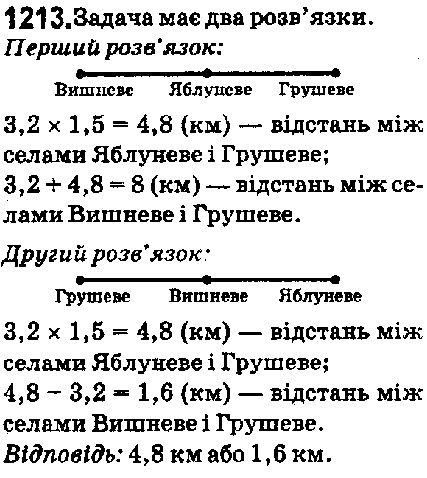 1213. Задача має два розв'язки.

Перший розв'язок:

Вишневе Яблуневе Грушеве

$3,2 \times 1,5 = 4,8$ (км) — відстань між селами Яблуневе і Грушеве;

$3,2 + 4,8 = 8$ (км) — відстань між селами Вишневе і Грушеве.

Другий розв'язок:

Грушеве Вишневе Яблуневе

$3,2 \times 1,5 = 4,8$ (км) — відстань між селами Яблуневе і Грушеве;

$4,8 - 3,2 = 1,6$ (км) — відстань між селами Вишневе і Грушеве.

Відповідь: 4,8 км або 1,6 км.